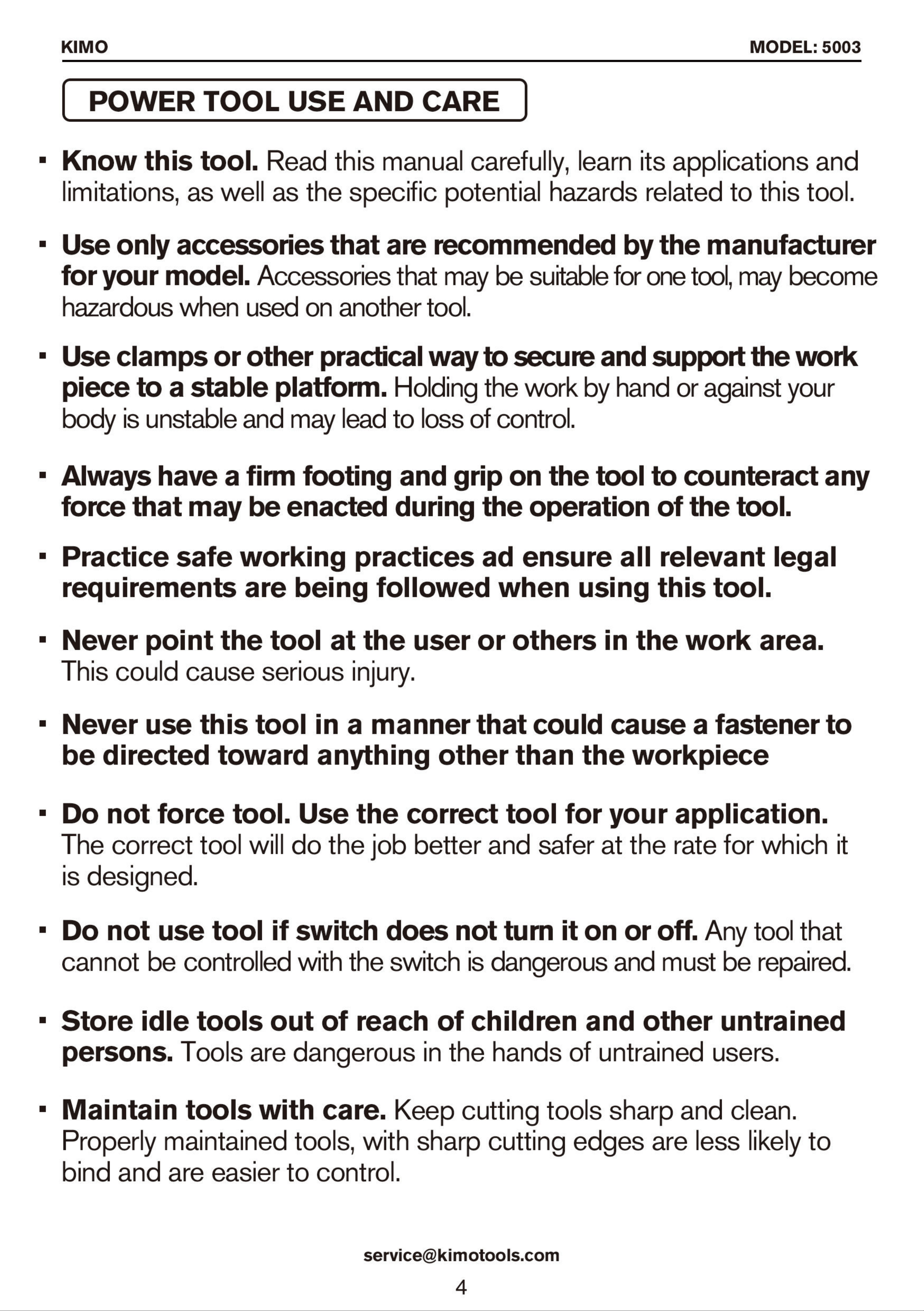 KIMO MODEL: 5003

POWER TOOL USE AND CARE

• Know this tool. Read this manual carefully, learn its applications and limitations, as well as the specific potential hazards related to this tool.

• Use only accessories that are recommended by the manufacturer for your model. Accessories that may be suitable for one tool, may become hazardous when used on another tool.

• Use clamps or other practical way to secure and support the work piece to a stable platform. Holding the work by hand or against your body is unstable and may lead to loss of control.

• Always have a firm footing and grip on the tool to counteract any force that may be enacted during the operation of the tool.

• Practice safe working practices ad ensure all relevant legal requirements are being followed when using this tool.

• Never point the tool at the user or others in the work area. This could cause serious injury.

• Never use this tool in a manner that could cause a fastener to be directed toward anything other than the workpiece

• Do not force tool. Use the correct tool for your application. The correct tool will do the job better and safer at the rate for which it is designed.

• Do not use tool if switch does not turn it on or off. Any tool that cannot be controlled with the switch is dangerous and must be repaired.

• Store idle tools out of reach of children and other untrained persons. Tools are dangerous in the hands of untrained users.

• Maintain tools with care. Keep cutting tools sharp and clean. Properly maintained tools, with sharp cutting edges are less likely to bind and are easier to control.

service@kimotools.com

4